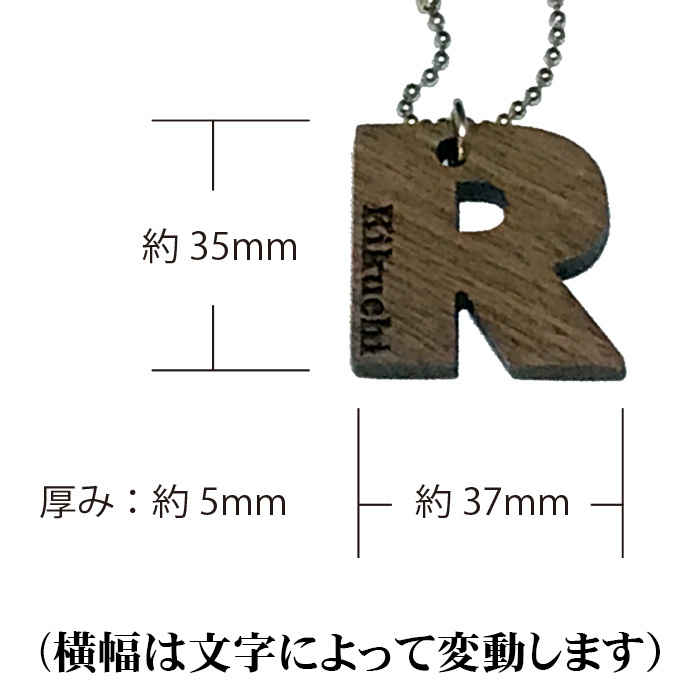 約 35mm

Kikuchi

厚み：約 5mm

約 37mm

（横幅は文字によって変動します）